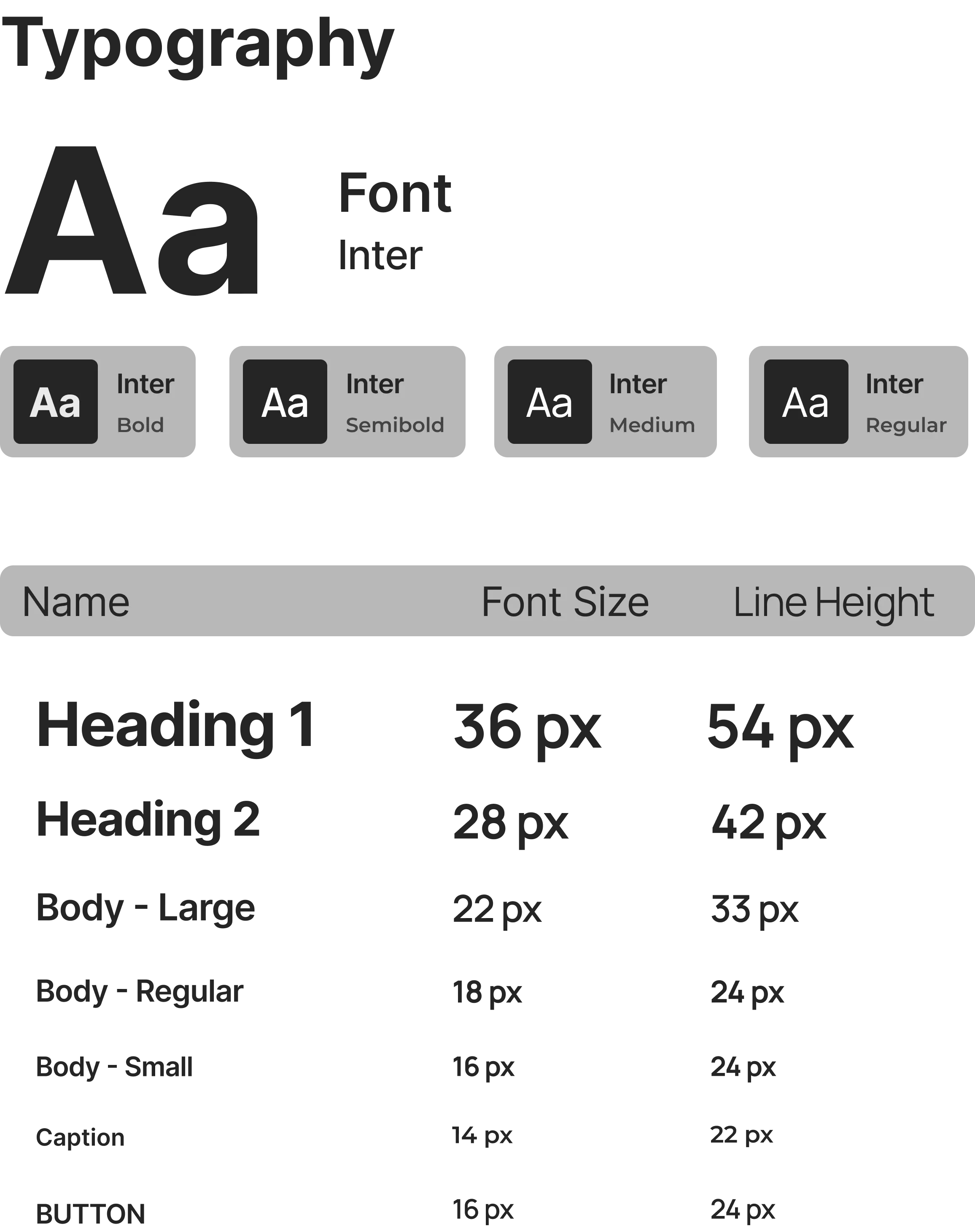 Typography

Aa

Font
Inter

Aa
Inter
Bold

Aa
Inter
Semibold

Aa
Inter
Medium

Aa
Inter
Regular

| Name | Font Size | Line Height |
|---|---|---|
| Heading 1 | 36 px | 54 px |
| Heading 2 | 28 px | 42 px |
| Body - Large | 22 px | 33 px |
| Body - Regular | 18 px | 24 px |
| Body - Small | 16 px | 24 px |
| Caption | 14 px | 22 px |
| BUTTON | 16 px | 24 px |